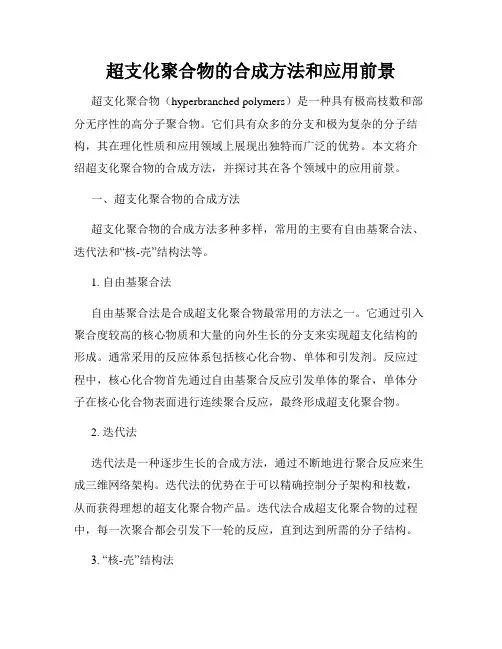 超支化聚合物的合成方法和应用前景

超支化聚合物（hyperbranched polymers）是一种具有极高枝数和部分无序性的高分子聚合物。它们具有众多的分支和极为复杂的分子结构，其在理化性质和应用领域上展现出独特而广泛的优势。本文将介绍超支化聚合物的合成方法，并探讨其在各个领域中的应用前景。

一、超支化聚合物的合成方法

超支化聚合物的合成方法多种多样，常用的主要有自由基聚合法、迭代法和“核-壳”结构法等。

1. 自由基聚合法

自由基聚合法是合成超支化聚合物最常用的方法之一。它通过引入聚合度较高的核心物质和大量的向外生长的分支来实现超支化结构的形成。通常采用的反应体系包括核心化合物、单体和引发剂。反应过程中，核心化合物首先通过自由基聚合反应引发单体的聚合，单体分子在核心化合物表面进行连续聚合反应，最终形成超支化聚合物。

2. 迭代法

迭代法是一种逐步生长的合成方法，通过不断地进行聚合反应来生成三维网络架构。迭代法的优势在于可以精确控制分子架构和枝数，从而获得理想的超支化聚合物产品。迭代法合成超支化聚合物的过程中，每一次聚合都会引发下一轮的反应，直到达到所需的分子结构。

3. “核-壳”结构法